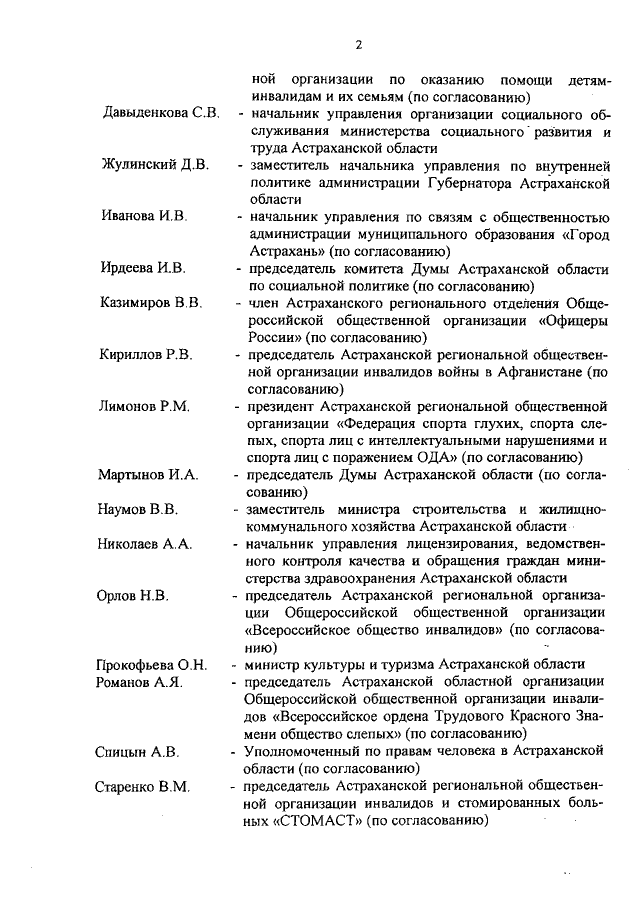 2

ной организации по оказанию помощи детям-инвалидам и их семьям (по согласованию)

Давыденкова С.В. - начальник управления организации социального обслуживания министерства социального развития и труда Астраханской области

Жулинский Д.В. - заместитель начальника управления по внутренней политике администрации Губернатора Астраханской области

Иванова И.В. - начальник управления по связям с общественностью администрации муниципального образования «Город Астрахань» (по согласованию)

Ирдеева И.В. - председатель комитета Думы Астраханской области по социальной политике (по согласованию)

Казимиров В.В. - член Астраханского регионального отделения Общероссийской общественной организации «Офицеры России» (по согласованию)

Кириллов Р.В. - председатель Астраханской региональной общественной организации инвалидов войны в Афганистане (по согласованию)

Лимонов Р.М. - президент Астраханской региональной общественной организации «Федерация спорта глухих, спорта слепых, спорта лиц с интеллектуальными нарушениями и спорта лиц с поражением ОДА» (по согласованию)

Мартынов И.А. - председатель Думы Астраханской области (по согласованию)

Наумов В.В. - заместитель министра строительства и жилищно-коммунального хозяйства Астраханской области

Николаев А.А. - начальник управления лицензирования, ведомственного контроля качества и обращения граждан министерства здравоохранения Астраханской области

Орлов Н.В. - председатель Астраханской региональной организации Общероссийской общественной организации «Всероссийское общество инвалидов» (по согласованию)

Прокофьева О.Н. - министр культуры и туризма Астраханской области

Романов А.Я. - председатель Астраханской областной организации Общероссийской общественной организации инвалидов «Всероссийское ордена Трудового Красного Знамени общество слепых» (по согласованию)

Спицын А.В. - Уполномоченный по правам человека в Астраханской области (по согласованию)

Старенко В.М. - председатель Астраханской региональной общественной организации инвалидов и стомированных больных «СТОМАСТ» (по согласованию)